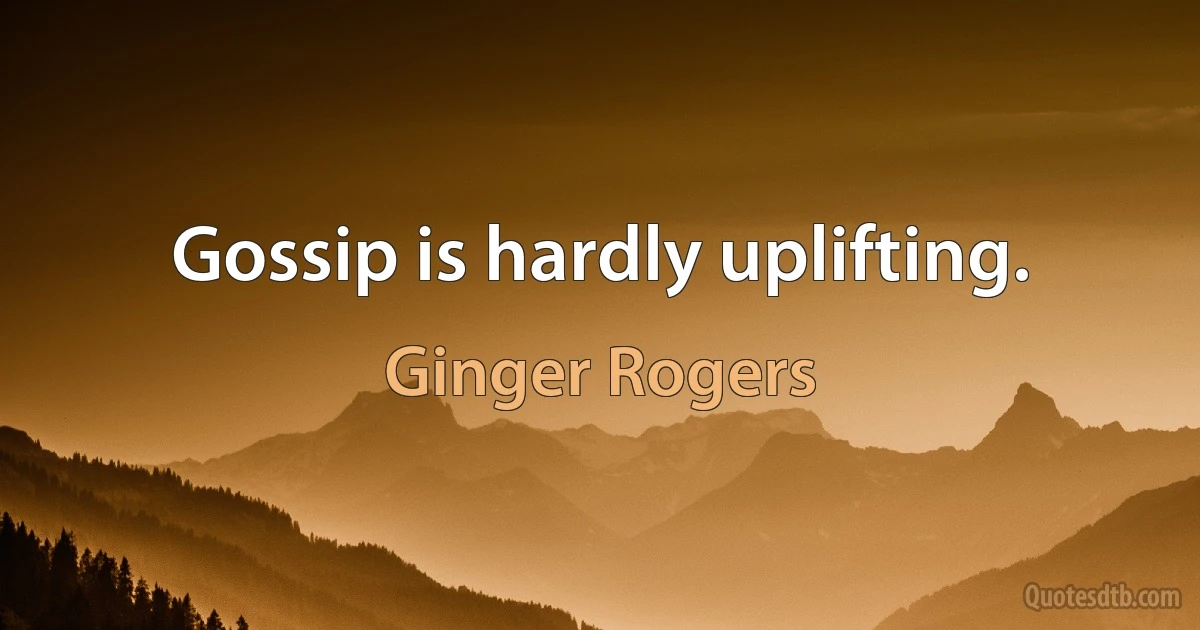 Gossip is hardly uplifting.

Ginger Rogers

Quotesdtb.com